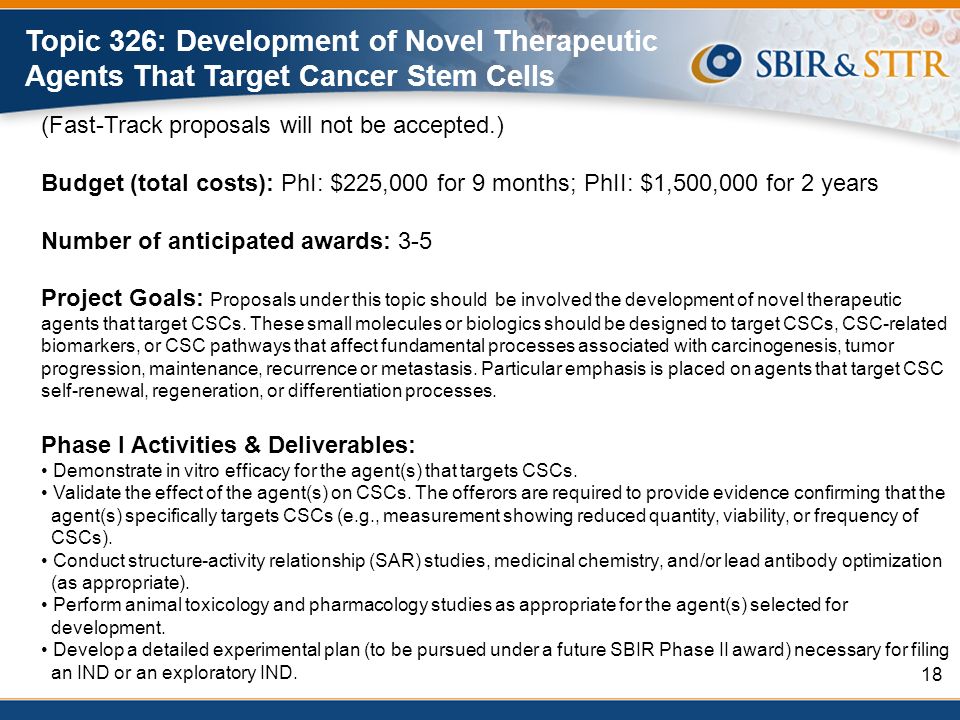 Topic 326: Development of Novel Therapeutic Agents That Target Cancer Stem Cells

SBIR&STTR

(Fast-Track proposals will not be accepted.)

Budget (total costs): PhI: $225,000 for 9 months; PhII: $1,500,000 for 2 years

Number of anticipated awards: 3-5

Project Goals: Proposals under this topic should be involved the development of novel therapeutic agents that target CSCs. These small molecules or biologics should be designed to target CSCs, CSC-related biomarkers, or CSC pathways that affect fundamental processes associated with carcinogenesis, tumor progression, maintenance, recurrence or metastasis. Particular emphasis is placed on agents that target CSC self-renewal, regeneration, or differentiation processes.

Phase I Activities & Deliverables:
• Demonstrate in vitro efficacy for the agent(s) that targets CSCs.
• Validate the effect of the agent(s) on CSCs. The offerors are required to provide evidence confirming that the agent(s) specifically targets CSCs (e.g., measurement showing reduced quantity, viability, or frequency of CSCs).
• Conduct structure-activity relationship (SAR) studies, medicinal chemistry, and/or lead antibody optimization (as appropriate).
• Perform animal toxicology and pharmacology studies as appropriate for the agent(s) selected for development.
• Develop a detailed experimental plan (to be pursued under a future SBIR Phase II award) necessary for filing an IND or an exploratory IND.

18